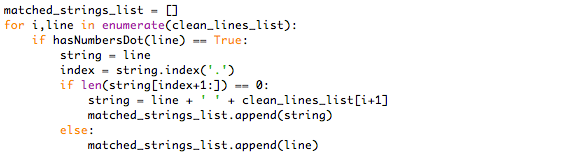 matched_strings_list = []
for i,line in enumerate(clean_lines_list):
    if hasNumbersDot(line) == True:
        string = line
        index = string.index('.')
        if len(string[index+1:]) == 0:
            string = line + ' ' + clean_lines_list[i+1]
            matched_strings_list.append(string)
        else:
            matched_strings_list.append(line)